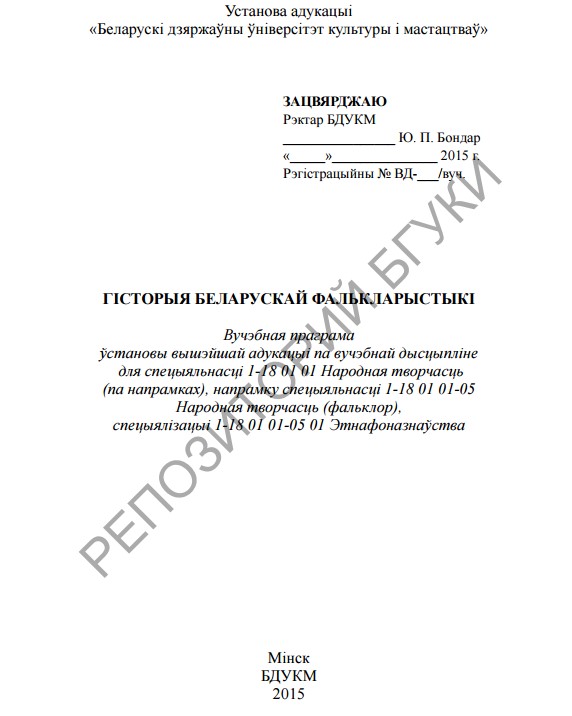 Установа адукацыі
«Беларускі дзяржаўны ўніверсітэт культуры і мастацтваў»

ЗАЦВЯРДЖАЮ
Рэктар БДУКМ
____ Ю. П. Бондар
«____»____ 2015 г.
Рэгістрацыйны № ВД-____/вуч.

ГІСТОРЫЯ БЕЛАРУСКАЙ ФАЛЬКЛАРЫСТЫКІ

Вучэбная праграма
ўстановы вышэйшай адукацыі па вучэбнай дысцыпліне
для спецыяльнасці 1-18 01 01 Народная творчасць
(па напрамках), напрамку спецыяльнасці 1-18 01 01-05
Народная творчасць (фальклор),
спецыялізацыі 1-18 01 01-05 01 Этнафоназнаўства

Мінск
БДУКМ
2015

РЕПОЗИТОРИЙ БГУКИ